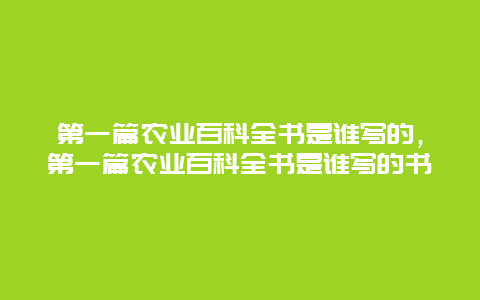 第一篇农业百科全书是谁写的，第一篇农业百科全书是谁写的书